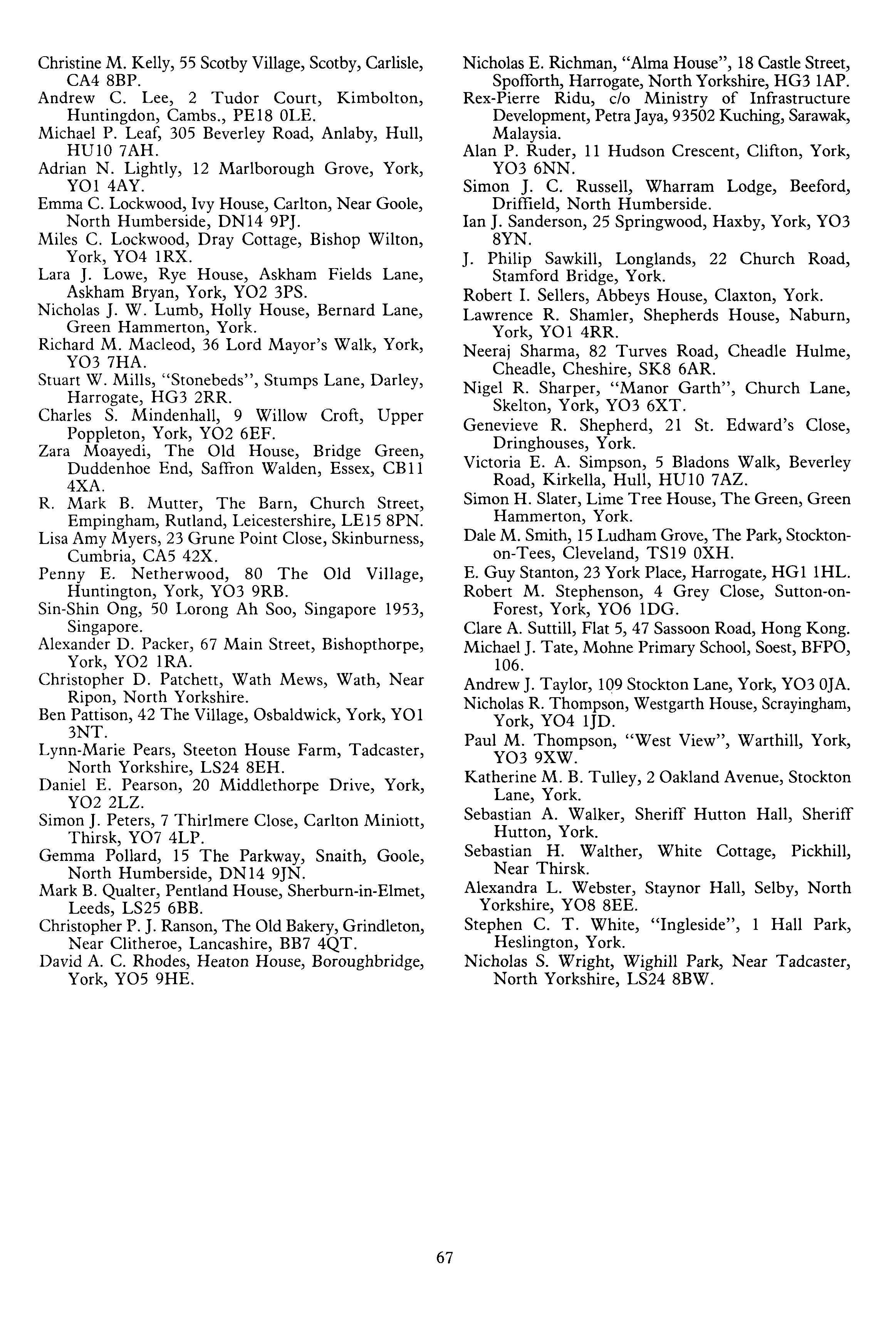 Christine M. Kelly, 55 Scotby Village, Scotby, Carlisle, CA4 8BP.
Andrew C. Lee, 2 Tudor Court, Kimbolton, Huntingdon, Cambs., PE18 0LE.
Michael P. Leaf, 305 Beverley Road, Anlaby, Hull, HU10 7AH.
Adrian N. Lightly, 12 Marlborough Grove, York, YO1 4AY.
Emma C. Lockwood, Ivy House, Carlton, Near Goole, North Humberside, DN14 9PJ.
Miles C. Lockwood, Dray Cottage, Bishop Wilton, York, YO4 1RX.
Lara J. Lowe, Rye House, Askham Fields Lane, Askham Bryan, York, YO2 3PS.
Nicholas J. W. Lumb, Holly House, Bernard Lane, Green Hammerton, York.
Richard M. Macleod, 36 Lord Mayor's Walk, York, YO3 7HA.
Stuart W. Mills, "Stonebeds", Stumps Lane, Darley, Harrogate, HG3 2RR.
Charles S. Mindenhall, 9 Willow Croft, Upper Poppleton, York, YO2 6EF.
Zara Moayedi, The Old House, Bridge Green, Duddenhoe End, Saffron Walden, Essex, CB11 4XA.
R. Mark B. Mutter, The Barn, Church Street, Empingham, Rutland, Leicestershire, LE15 8PN.
Lisa Amy Myers, 23 Grune Point Close, Skinburness, Cumbria, CA5 42X.
Penny E. Netherwood, 80 The Old Village, Huntington, York, YO3 9RB.
Sin-Shin Ong, 50 Lorong Ah Soo, Singapore 1953, Singapore.
Alexander D. Packer, 67 Main Street, Bishopthorpe, York, YO2 1RA.
Christopher D. Patchett, Wath Mews, Wath, Near Ripon, North Yorkshire.
Ben Pattison, 42 The Village, Osbaldwick, York, YO1 3NT.
Lynn-Marie Pears, Steeton House Farm, Tadcaster, North Yorkshire, LS24 8EH.
Daniel E. Pearson, 20 Middlethorpe Drive, York, YO2 2LZ.
Simon J. Peters, 7 Thirlmere Close, Carlton Miniott, Thirsk, YO7 4LP.
Gemma Pollard, 15 The Parkway, Snaith, Goole, North Humberside, DN14 9JN.
Mark B. Qualter, Pentland House, Sherburn-in-Elmet, Leeds, LS25 6BB.
Christopher P. J. Ranson, The Old Bakery, Grindleton, Near Clitheroe, Lancashire, BB7 4QT.
David A. C. Rhodes, Heaton House, Boroughbridge, York, YO5 9HE.

Nicholas E. Richman, "Alma House", 18 Castle Street, Spofforth, Harrogate, North Yorkshire, HG3 1AP.
Rex-Pierre Ridu, c/o Ministry of Infrastructure Development, Petra Jaya, 93502 Kuching, Sarawak, Malaysia.
Alan P. Ruder, 11 Hudson Crescent, Clifton, York, YO3 6NN.
Simon J. C. Russell, Wharram Lodge, Beeford, Driffield, North Humberside.
Ian J. Sanderson, 25 Springwood, Haxby, York, YO3 8YN.
J. Philip Sawkill, Longlands, 22 Church Road, Stamford Bridge, York.
Robert I. Sellers, Abbeys House, Claxton, York.
Lawrence R. Shamler, Shepherds House, Naburn, York, YO1 4RR.
Neeraj Sharma, 82 Turves Road, Cheadle Hulme, Cheadle, Cheshire, SK8 6AR.
Nigel R. Sharper, "Manor Garth", Church Lane, Skelton, York, YO3 6XT.
Genevieve R. Shepherd, 21 St. Edward's Close, Dringhouses, York.
Victoria E. A. Simpson, 5 Bladons Walk, Beverley Road, Kirkella, Hull, HU10 7AZ.
Simon H. Slater, Lime Tree House, The Green, Green Hammerton, York.
Dale M. Smith, 15 Ludham Grove, The Park, Stockton-on-Tees, Cleveland, TS19 0XH.
E. Guy Stanton, 23 York Place, Harrogate, HG1 1HL.
Robert M. Stephenson, 4 Grey Close, Sutton-on-Forest, York, YO6 1DG.
Clare A. Suttill, Flat 5, 47 Sassoon Road, Hong Kong.
Michael J. Tate, Mohne Primary School, Soest, BFPO, 106.
Andrew J. Taylor, 109 Stockton Lane, York, YO3 0JA.
Nicholas R. Thompson, Westgarth House, Scrayingham, York, YO4 1JD.
Paul M. Thompson, "West View", Warthill, York, YO3 9XW.
Katherine M. B. Tulley, 2 Oakland Avenue, Stockton Lane, York.
Sebastian A. Walker, Sheriff Hutton Hall, Sheriff Hutton, York.
Sebastian H. Walther, White Cottage, Pickhill, Near Thirsk.
Alexandra L. Webster, Staynor Hall, Selby, North Yorkshire, YO8 8EE.
Stephen C. T. White, "Ingleside", 1 Hall Park, Heslington, York.
Nicholas S. Wright, Wighill Park, Near Tadcaster, North Yorkshire, LS24 8BW.

67